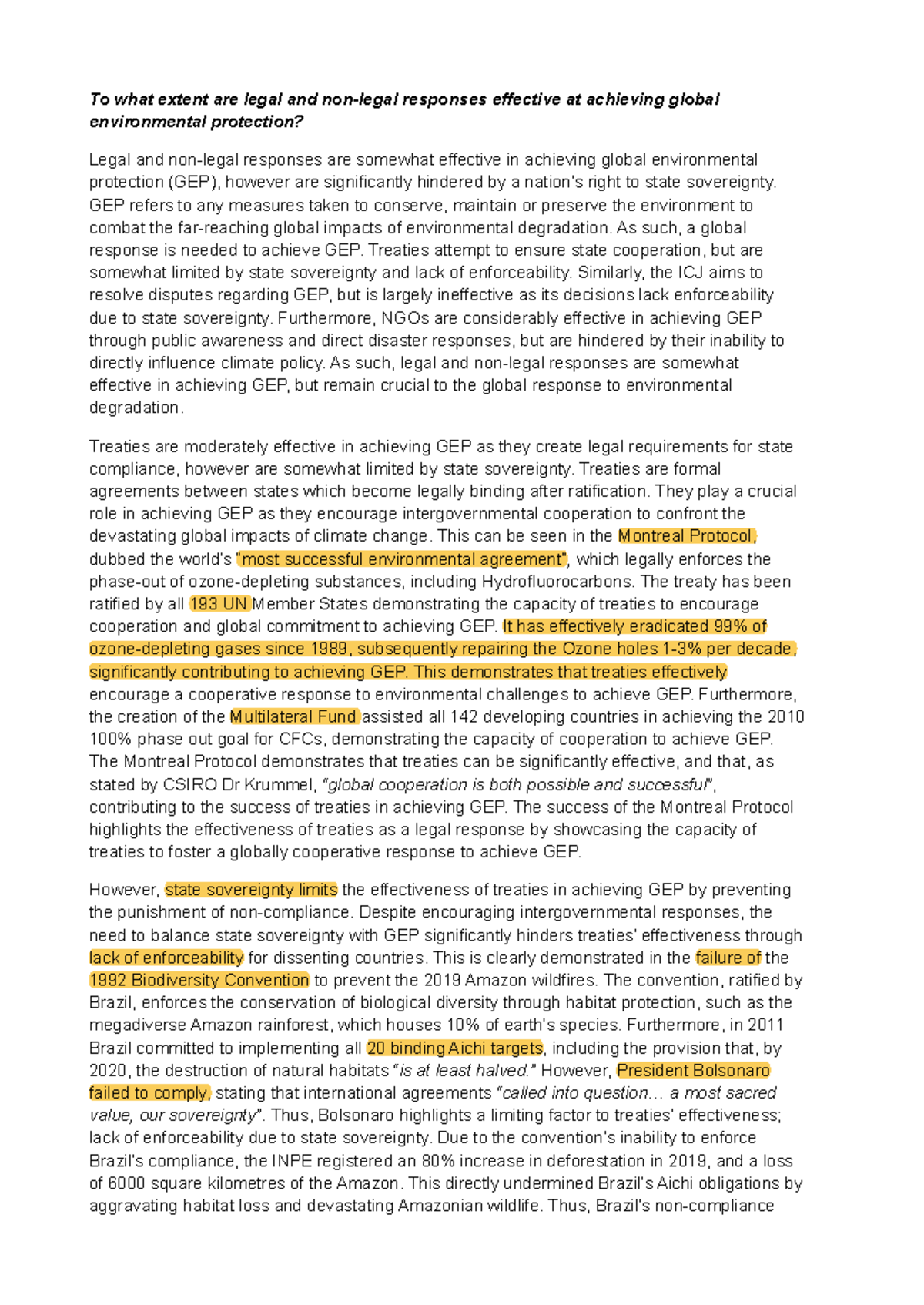 To what extent are legal and non-legal responses effective at achieving global environmental protection?

Legal and non-legal responses are somewhat effective in achieving global environmental protection (GEP), however are significantly hindered by a nation's right to state sovereignty. GEP refers to any measures taken to conserve, maintain or preserve the environment to combat the far-reaching global impacts of environmental degradation. As such, a global response is needed to achieve GEP. Treaties attempt to ensure state cooperation, but are somewhat limited by state sovereignty and lack of enforceability. Similarly, the ICJ aims to resolve disputes regarding GEP, but is largely ineffective as its decisions lack enforceability due to state sovereignty. Furthermore, NGOs are considerably effective in achieving GEP through public awareness and direct disaster responses, but are hindered by their inability to directly influence climate policy. As such, legal and non-legal responses are somewhat effective in achieving GEP, but remain crucial to the global response to environmental degradation.

Treaties are moderately effective in achieving GEP as they create legal requirements for state compliance, however are somewhat limited by state sovereignty. Treaties are formal agreements between states which become legally binding after ratification. They play a crucial role in achieving GEP as they encourage intergovernmental cooperation to confront the devastating global impacts of climate change. This can be seen in the Montreal Protocol, dubbed the world's "most successful environmental agreement", which legally enforces the phase-out of ozone-depleting substances, including Hydrofluorocarbons. The treaty has been ratified by all 193 UN Member States demonstrating the capacity of treaties to encourage cooperation and global commitment to achieving GEP. It has effectively eradicated 99% of ozone-depleting gases since 1989, subsequently repairing the Ozone holes 1-3% per decade, significantly contributing to achieving GEP. This demonstrates that treaties effectively encourage a cooperative response to environmental challenges to achieve GEP. Furthermore, the creation of the Multilateral Fund assisted all 142 developing countries in achieving the 2010 100% phase out goal for CFCs, demonstrating the capacity of cooperation to achieve GEP. The Montreal Protocol demonstrates that treaties can be significantly effective, and that, as stated by CSIRO Dr Krummel, "global cooperation is both possible and successful", contributing to the success of treaties in achieving GEP. The success of the Montreal Protocol highlights the effectiveness of treaties as a legal response by showcasing the capacity of treaties to foster a globally cooperative response to achieve GEP.

However, state sovereignty limits the effectiveness of treaties in achieving GEP by preventing the punishment of non-compliance. Despite encouraging intergovernmental responses, the need to balance state sovereignty with GEP significantly hinders treaties' effectiveness through lack of enforceability for dissenting countries. This is clearly demonstrated in the failure of the 1992 Biodiversity Convention to prevent the 2019 Amazon wildfires. The convention, ratified by Brazil, enforces the conservation of biological diversity through habitat protection, such as the megadiverse Amazon rainforest, which houses 10% of earth's species. Furthermore, in 2011 Brazil committed to implementing all 20 binding Aichi targets, including the provision that, by 2020, the destruction of natural habitats "is at least halved." However, President Bolsonaro failed to comply, stating that international agreements "called into question… a most sacred value, our sovereignty". Thus, Bolsonaro highlights a limiting factor to treaties' effectiveness; lack of enforceability due to state sovereignty. Due to the convention's inability to enforce Brazil's compliance, the INPE registered an 80% increase in deforestation in 2019, and a loss of 6000 square kilometres of the Amazon. This directly undermined Brazil's Aichi obligations by aggravating habitat loss and devastating Amazonian wildlife. Thus, Brazil's non-compliance